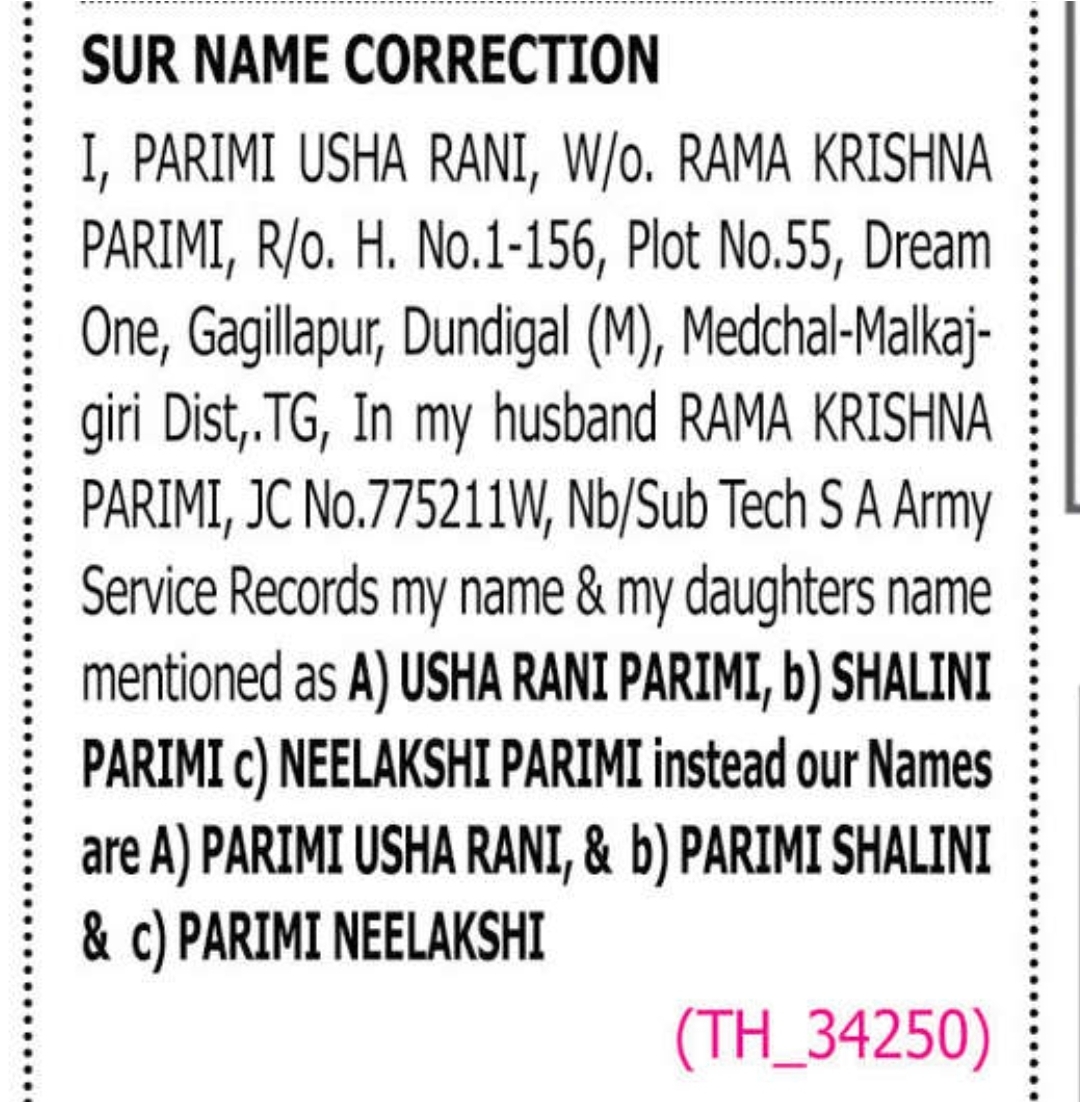 SUR NAME CORRECTION

I, PARIMI USHA RANI, W/o. RAMA KRISHNA PARIMI, R/o. H. No.1-156, Plot No.55, Dream One, Gagillapur, Dundigal (M), Medchal-Malkajgiri Dist,.TG, In my husband RAMA KRISHNA PARIMI, JC No.775211W, Nb/Sub Tech S A Army Service Records my name & my daughters name mentioned as A) USHA RANI PARIMI, b) SHALINI PARIMI c) NEELAKSHI PARIMI instead our Names are A) PARIMI USHA RANI, & b) PARIMI SHALINI & c) PARIMI NEELAKSHI

(TH_34250)